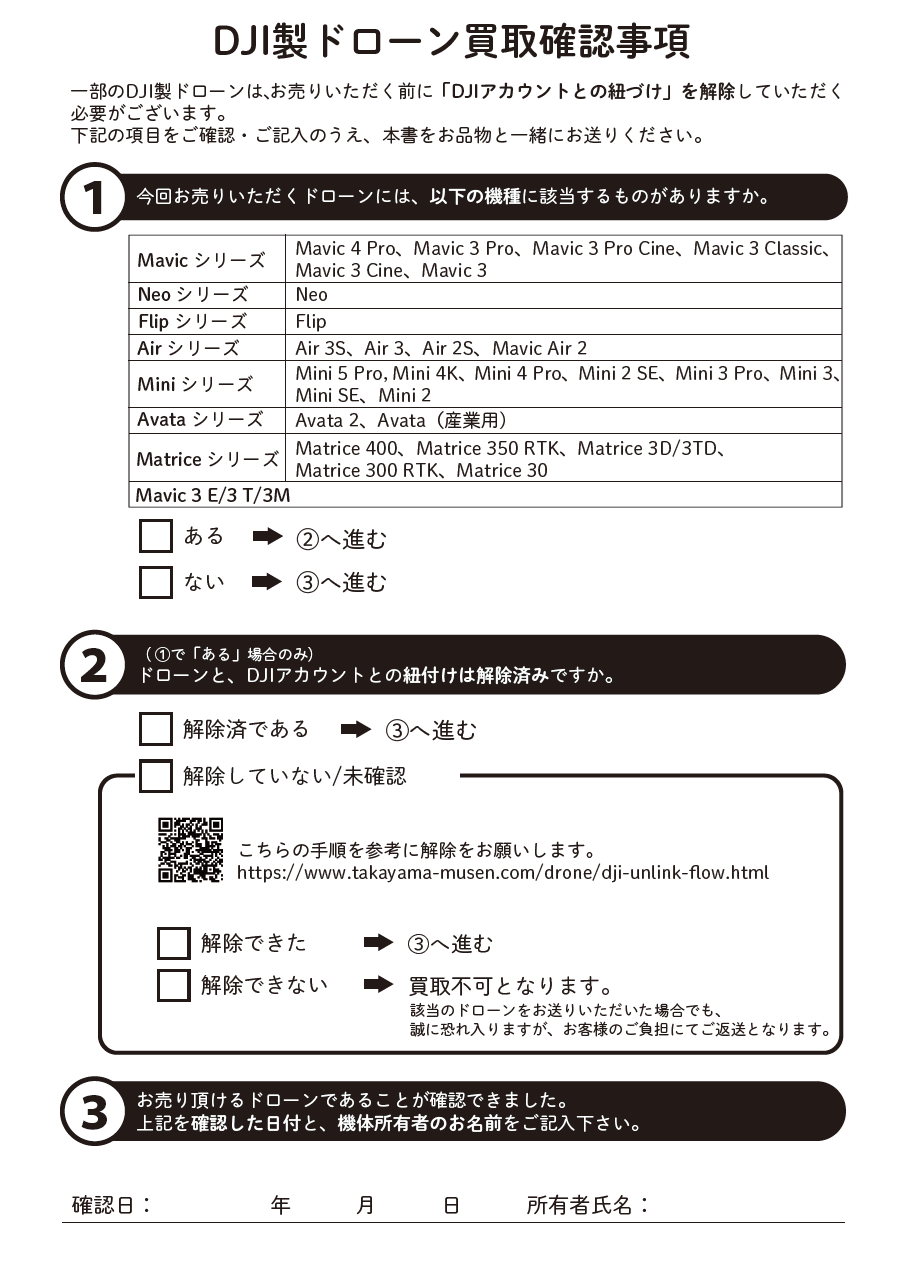 DJI製ドローン買取確認事項

一部のDJI製ドローンは､お売りいただく前に「DJIアカウントとの紐づけ」を解除していただく必要がございます。
下記の項目をご確認・ご記入のうえ、本書をお品物と一緒にお送りください。

1 今回お売りいただくドローンには、以下の機種に該当するものがありますか。

| Mavic シリーズ | Mavic 4 Pro、Mavic 3 Pro、Mavic 3 Pro Cine、Mavic 3 Classic、Mavic 3 Cine、Mavic 3 |
|---|---|
| Neo シリーズ | Neo |
| Flip シリーズ | Flip |
| Air シリーズ | Air 3S、Air 3、Air 2S、Mavic Air 2 |
| Mini シリーズ | Mini 5 Pro, Mini 4K、Mini 4 Pro、Mini 2 SE、Mini 3 Pro、Mini 3、Mini SE、Mini 2 |
| Avata シリーズ | Avata 2、Avata（産業用） |
| Matrice シリーズ | Matrice 400、Matrice 350 RTK、Matrice 3D/3TD、Matrice 300 RTK、Matrice 30 |
| Mavic 3 E/3 T/3M | |

ある ➡ ②へ進む
ない ➡ ③へ進む

2 （①で「ある」場合のみ）
ドローンと、DJIアカウントとの紐付けは解除済みですか。

解除済である ➡ ③へ進む
解除していない/未確認

こちらの手順を参考に解除をお願いします。
https://www.takayama-musen.com/drone/dji-unlink-flow.html

解除できた ➡ ③へ進む
解除できない ➡ 買取不可となります。
該当のドローンをお送りいただいた場合でも、
誠に恐れ入りますが、お客様のご負担にてご返送となります。

3 お売り頂けるドローンであることが確認できました。
上記を確認した日付と、機体所有者のお名前をご記入下さい。

確認日： 年 月 日 所有者氏名：